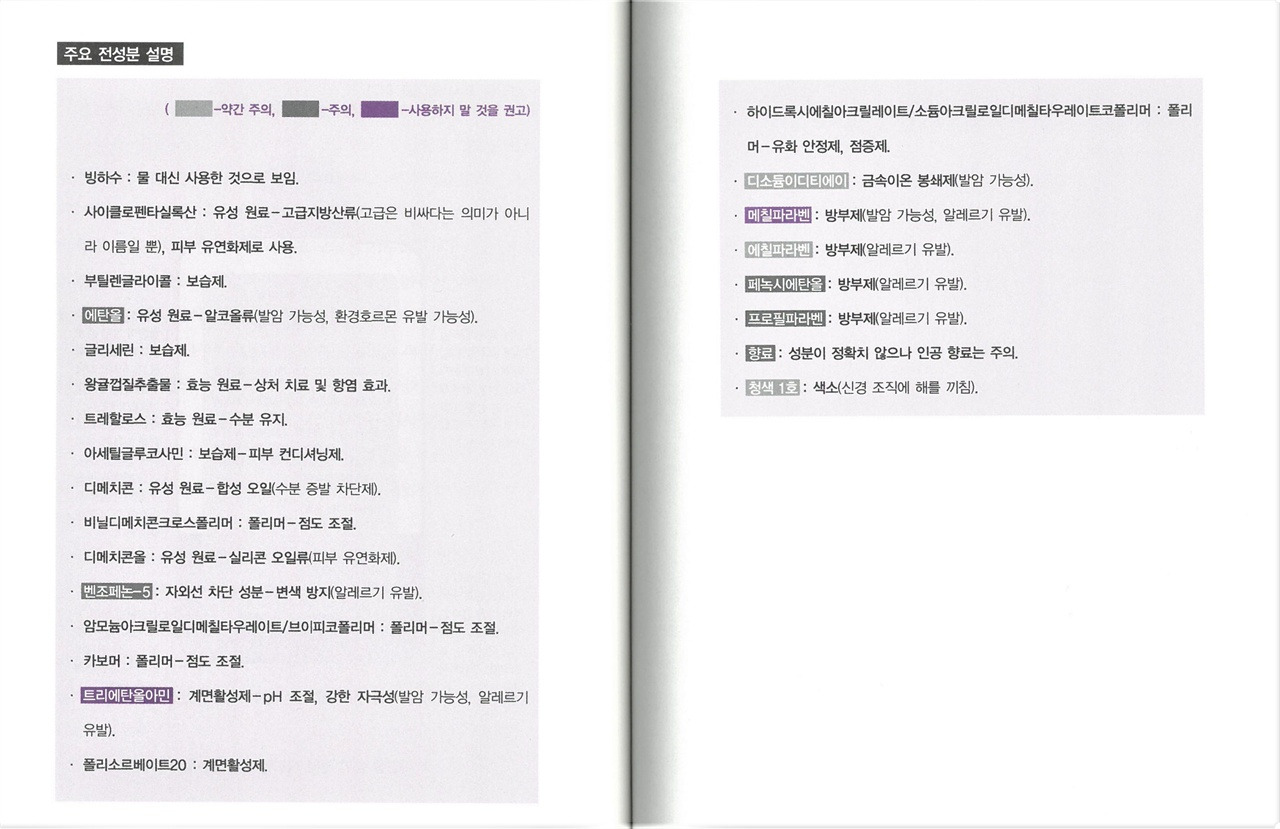 주요 전성분 설명

( -약간 주의, -주의, -사용하지 말 것을 권고)

· 빙하수 : 물 대신 사용한 것으로 보임.

· 사이클로펜타실록산 : 유성 원료-고급지방산류(고급은 비싸다는 의미가 아니라 이름일 뿐), 피부 유연화제로 사용.

· 부틸렌글라이콜 : 보습제.

· 에탄올 : 유성 원료-알코올류(발암 가능성, 환경호르몬 유발 가능성).

· 글리세린 : 보습제.

· 왕귤껍질추출물 : 효능 원료-상처 치료 및 항염 효과.

· 트레할로스 : 효능 원료-수분 유지.

· 아세틸글루코사민 : 보습제-피부 컨디셔닝제.

· 디메치콘 : 유성 원료-합성 오일(수분 증발 차단제).

· 비닐디메치콘크로스폴리머 : 폴리머-점도 조절.

· 디메치콘올 : 유성 원료-실리콘 오일류(피부 유연화제).

· 벤조페논-5 : 자외선 차단 성분-변색 방지(알레르기 유발).

· 암모늄아크릴로일디메칠타우레이트/브이피코폴리머 : 폴리머-점도 조절.

· 카보머 : 폴리머-점도 조절.

· 트리에탄올아민 : 계면활성제-pH 조절, 강한 자극성(발암 가능성, 알레르기 유발).

· 폴리소르베이트20 : 계면활성제.

· 하이드록시에칠아크릴레이트/소듐아크릴로일디메칠타우레이트코폴리머 : 폴리머-유화 안정제, 점증제.

· 디소듐이디티에이 : 금속이온 봉쇄제(발암 가능성).

· 메칠파라벤 : 방부제(발암 가능성, 알레르기 유발).

· 에칠파라벤 : 방부제(알레르기 유발).

· 페녹시에탄올 : 방부제(알레르기 유발).

· 프로필파라벤 : 방부제(알레르기 유발).

· 향료 : 성분이 정확치 않으나 인공 향료는 주의.

· 청색 1호 : 색소(신경 조직에 해를 끼침).